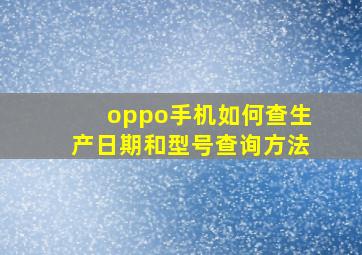 oppo手机如何查生产日期和型号查询方法